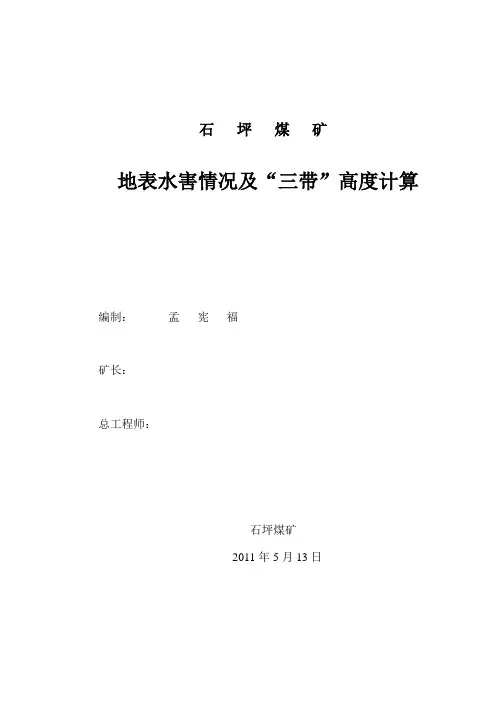 石 坪 煤 矿

地表水害情况及“三带”高度计算

编制： 孟 宪 福

矿长：

总工程师：

石坪煤矿

2011年5月13日